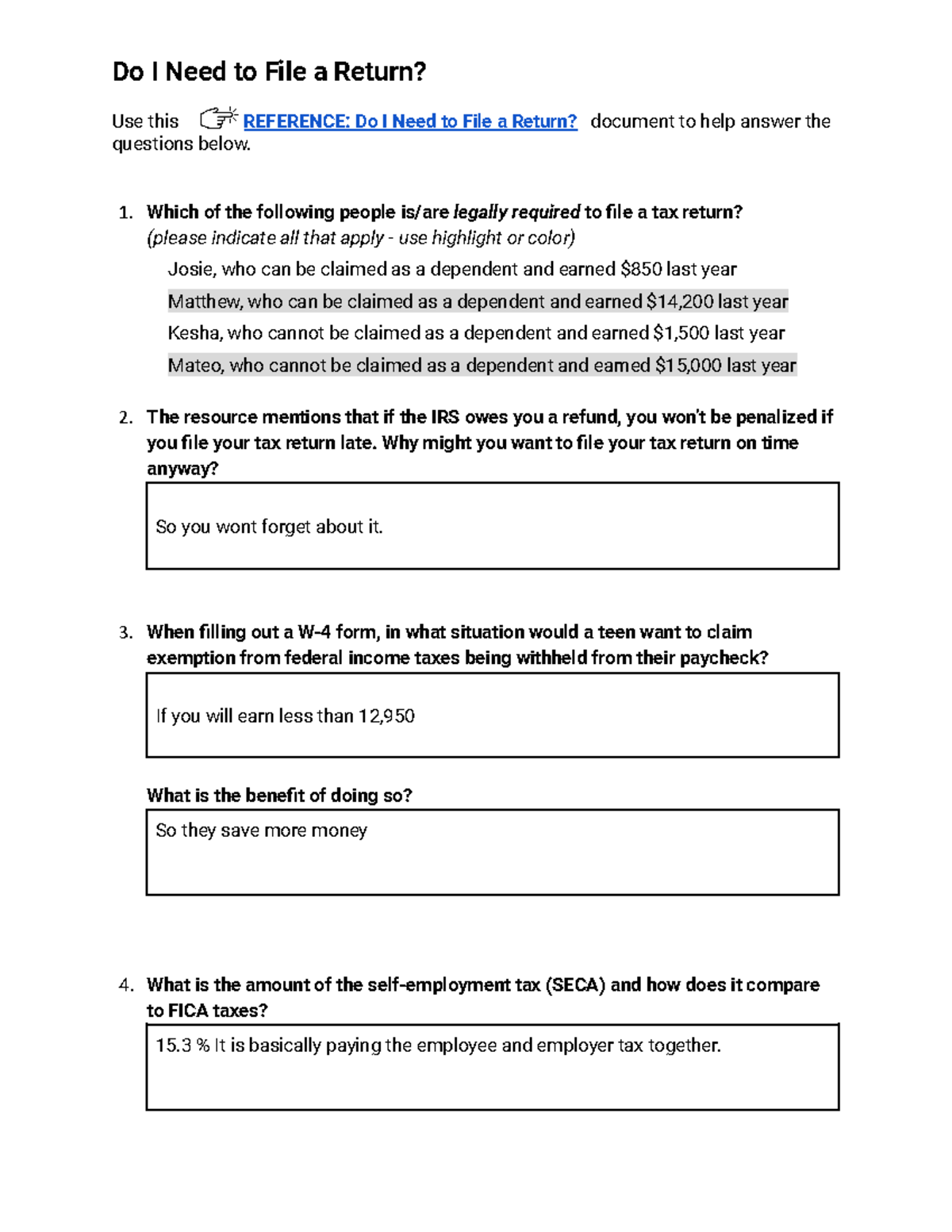 Do I Need to File a Return?

Use this ☞ REFERENCE: Do I Need to File a Return? document to help answer the questions below.

1. Which of the following people is/are legally required to file a tax return? (please indicate all that apply - use highlight or color)

Josie, who can be claimed as a dependent and earned $850 last year

Matthew, who can be claimed as a dependent and earned $14,200 last year

Kesha, who cannot be claimed as a dependent and earned $1,500 last year

Mateo, who cannot be claimed as a dependent and earned $15,000 last year

2. The resource mentions that if the IRS owes you a refund, you won't be penalized if you file your tax return late. Why might you want to file your tax return on time anyway?

So you wont forget about it.

3. When filling out a W-4 form, in what situation would a teen want to claim exemption from federal income taxes being withheld from their paycheck?

If you will earn less than 12,950

What is the benefit of doing so?

So they save more money

4. What is the amount of the self-employment tax (SECA) and how does it compare to FICA taxes?

15.3 % It is basically paying the employee and employer tax together.